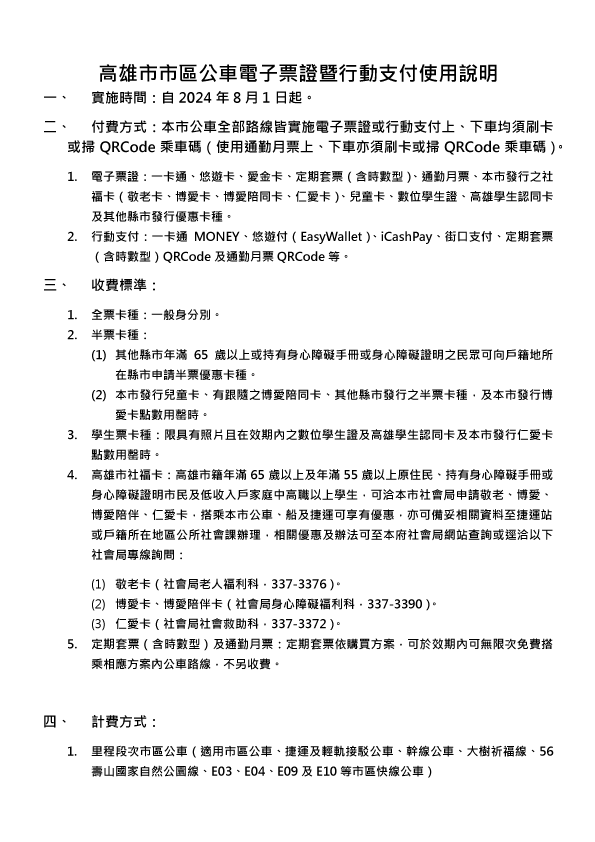 高雄市市區公車電子票證暨行動支付使用說明

一、 實施時間：自 2024 年 8 月 1 日起。

二、 付費方式：本市公車全部路線皆實施電子票證或行動支付上、下車均須刷卡或掃 QRCode 乘車碼（使用通勤月票上、下車亦須刷卡或掃 QRCode 乘車碼）。

1. 電子票證：一卡通、悠遊卡、愛金卡、定期套票（含時數型）、通勤月票、本市發行之社福卡（敬老卡、博愛卡、博愛陪同卡、仁愛卡）、兒童卡、數位學生證、高雄學生認同卡及其他縣市發行優惠卡種。

2. 行動支付：一卡通 MONEY、悠遊付（EasyWallet）、iCashPay、街口支付、定期套票（含時數型）QRCode 及通勤月票 QRCode 等。

三、 收費標準：

1. 全票卡種：一般身分別。

2. 半票卡種：

(1) 其他縣市年滿 65 歲以上或持有身心障礙手冊或身心障礙證明之民眾可向戶籍地所在縣市申請半票優惠卡種。

(2) 本市發行兒童卡、有跟隨之博愛陪同卡、其他縣市發行之半票卡種，及本市發行博愛卡點數用罄時。

3. 學生票卡種：限具有照片且在效期內之數位學生證及高雄學生認同卡及本市發行仁愛卡點數用罄時。

4. 高雄市社福卡：高雄市籍年滿 65 歲以上及年滿 55 歲以上原住民、持有身心障礙手冊或身心障礙證明市民及低收入戶家庭中高職以上學生，可洽本市社會局申請敬老、博愛、博愛陪伴、仁愛卡，搭乘本市公車、船及捷運可享有優惠，亦可備妥相關資料至捷運站或戶籍所在地區公所社會課辦理，相關優惠及辦法可至本府社會局網站查詢或逕洽以下社會局專線詢問：

(1) 敬老卡（社會局老人福利科，337-3376）。

(2) 博愛卡、博愛陪伴卡（社會局身心障礙福利科，337-3390）。

(3) 仁愛卡（社會局社會救助科，337-3372）。

5. 定期套票（含時數型）及通勤月票：定期套票依購買方案，可於效期內可無限次免費搭乘相應方案內公車路線，不另收費。

四、 計費方式：

1. 里程段次市區公車（適用市區公車、捷運及輕軌接駁公車、幹線公車、大樹祈福線、56 壽山國家自然公園線、E03、E04、E09 及 E10 等市區快線公車）